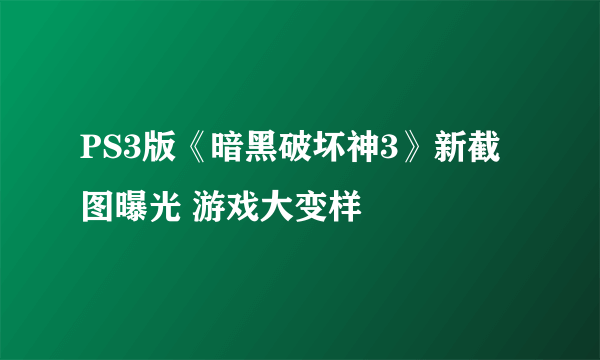 PS3版《暗黑破坏神3》新截图曝光 游戏大变样